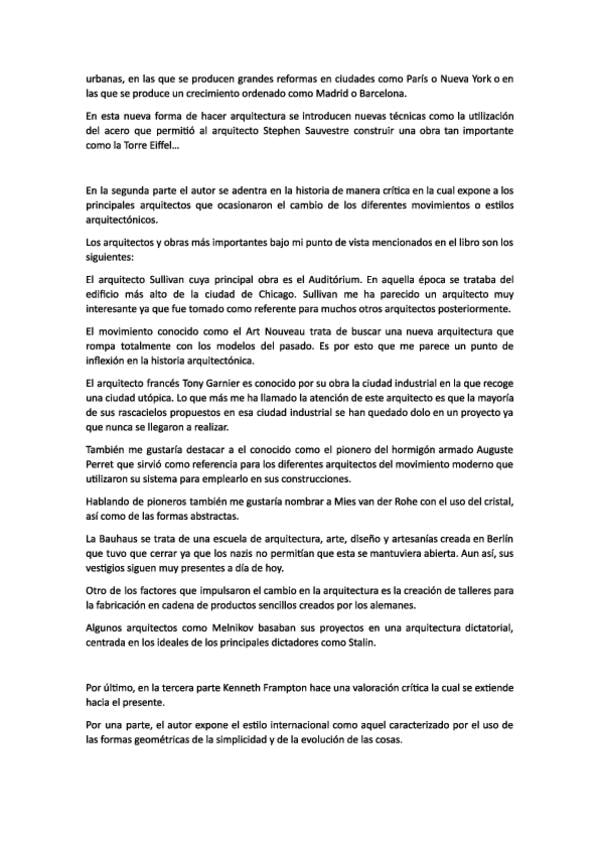 urbanas, en las que se producen grandes reformas en ciudades como París o Nueva York o en las que se produce un crecimiento ordenado como Madrid o Barcelona.

En esta nueva forma de hacer arquitectura se introducen nuevas técnicas como la utilización del acero que permitió al arquitecto Stephen Sauvestre construir una obra tan importante como la Torre Eiffel...

En la segunda parte el autor se adentra en la historia de manera crítica en la cual expone a los principales arquitectos que ocasionaron el cambio de los diferentes movimientos o estilos arquitectónicos.

Los arquitectos y obras más importantes bajo mi punto de vista mencionados en el libro son los siguientes:

El arquitecto Sullivan cuya principal obra es el Auditórium. En aquella época se trataba del edificio más alto de la ciudad de Chicago. Sullivan me ha parecido un arquitecto muy interesante ya que fue tomado como referente para muchos otros arquitectos posteriormente.

El movimiento conocido como el Art Nouveau trata de buscar una nueva arquitectura que rompa totalmente con los modelos del pasado. Es por esto que me parece un punto de inflexión en la historia arquitectónica.

El arquitecto francés Tony Garnier es conocido por su obra la ciudad industrial en la que recoge una ciudad utópica. Lo que más me ha llamado la atención de este arquitecto es que la mayoría de sus rascacielos propuestos en esa ciudad industrial se han quedado dolo en un proyecto ya que nunca se llegaron a realizar.

También me gustaría destacar a el conocido como el pionero del hormigón armado Auguste Perret que sirvió como referencia para los diferentes arquitectos del movimiento moderno que utilizaron su sistema para emplearlo en sus construcciones.

Hablando de pioneros también me gustaría nombrar a Mies van der Rohe con el uso del cristal, así como de las formas abstractas.

La Bauhaus se trata de una escuela de arquitectura, arte, diseño y artesanías creada en Berlín que tuvo que cerrar ya que los nazis no permitían que esta se mantuviera abierta. Aun así, sus vestigios siguen muy presentes a día de hoy.

Otro de los factores que impulsaron el cambio en la arquitectura es la creación de talleres para la fabricación en cadena de productos sencillos creados por los alemanes.

Algunos arquitectos como Melnikov basaban sus proyectos en una arquitectura dictatorial, centrada en los ideales de los principales dictadores como Stalin.

Por último, en la tercera parte Kenneth Frampton hace una valoración crítica la cual se extiende hacia el presente.

Por una parte, el autor expone el estilo internacional como aquel caracterizado por el uso de las formas geométricas de la simplicidad y de la evolución de las cosas.